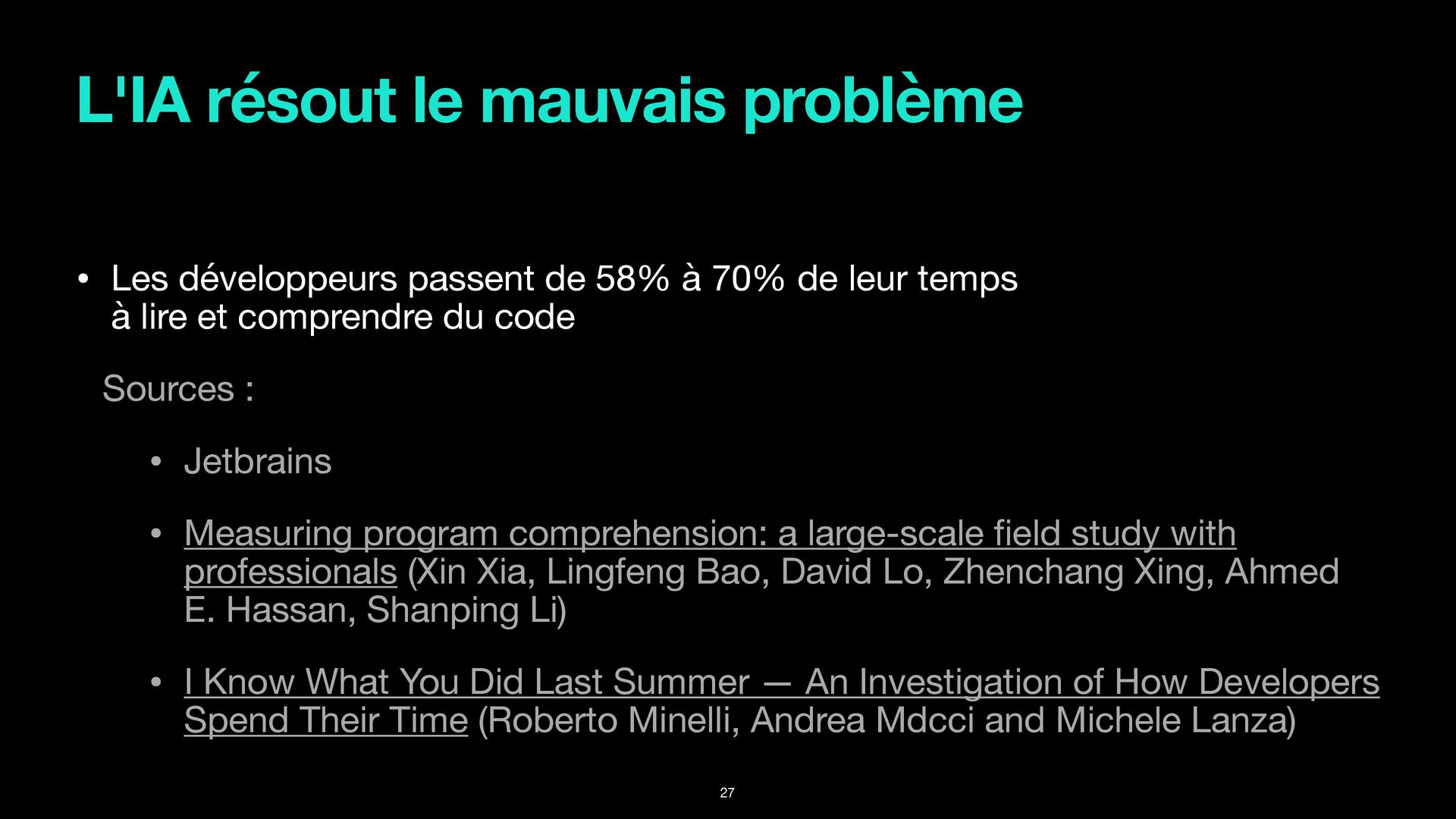 L'IA résout le mauvais problème

• Les développeurs passent de 58% à 70% de leur temps à lire et comprendre du code

Sources :

• Jetbrains

• Measuring program comprehension: a large-scale field study with professionals (Xin Xia, Lingfeng Bao, David Lo, Zhenchang Xing, Ahmed E. Hassan, Shanping Li)

• I Know What You Did Last Summer — An Investigation of How Developers Spend Their Time (Roberto Minelli, Andrea Mdcci and Michele Lanza)

27